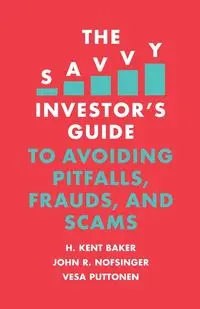 THE
SAVVY
INVESTOR'S
GUIDE
TO AVOIDING PITFALLS, FRAUDS, AND SCAMS

H. KENT BAKER
JOHN R. NOFSINGER
VESA PUTTONEN